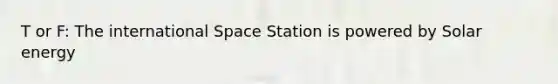 T or F: The international Space Station is powered by Solar energy